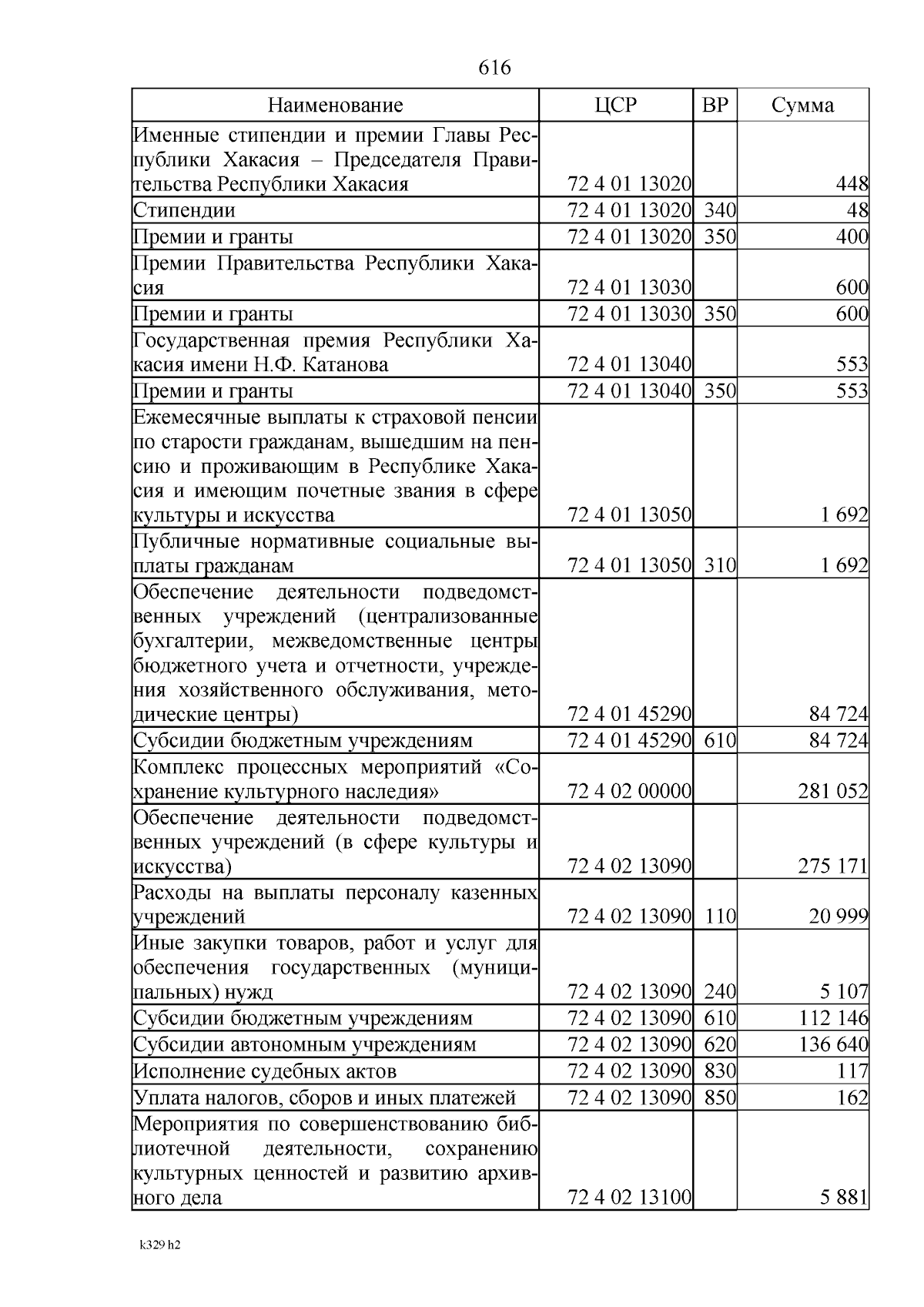 616

| Наименование | ЦСР | ВР | Сумма |
|---|---|---|---|
| Именные стипендии и премии Главы Республики Хакасия – Председателя Правительства Республики Хакасия | 72 4 01 13020 | | 448 |
| Стипендии | 72 4 01 13020 | 340 | 48 |
| Премии и гранты | 72 4 01 13020 | 350 | 400 |
| Премии Правительства Республики Хакасия | 72 4 01 13030 | | 600 |
| Премии и гранты | 72 4 01 13030 | 350 | 600 |
| Государственная премия Республики Хакасия имени Н.Ф. Катанова | 72 4 01 13040 | | 553 |
| Премии и гранты | 72 4 01 13040 | 350 | 553 |
| Ежемесячные выплаты к страховой пенсии по старости гражданам, вышедшим на пенсию и проживающим в Республике Хакасия и имеющим почетные звания в сфере культуры и искусства | 72 4 01 13050 | | 1 692 |
| Публичные нормативные социальные выплаты гражданам | 72 4 01 13050 | 310 | 1 692 |
| Обеспечение деятельности подведомственных учреждений (централизованные бухгалтерии, межведомственные центры бюджетного учета и отчетности, учреждения хозяйственного обслуживания, методические центры) | 72 4 01 45290 | | 84 724 |
| Субсидии бюджетным учреждениям | 72 4 01 45290 | 610 | 84 724 |
| Комплекс процессных мероприятий «Сохранение культурного наследия» | 72 4 02 00000 | | 281 052 |
| Обеспечение деятельности подведомственных учреждений (в сфере культуры и искусства) | 72 4 02 13090 | | 275 171 |
| Расходы на выплаты персоналу казенных учреждений | 72 4 02 13090 | 110 | 20 999 |
| Иные закупки товаров, работ и услуг для обеспечения государственных (муниципальных) нужд | 72 4 02 13090 | 240 | 5 107 |
| Субсидии бюджетным учреждениям | 72 4 02 13090 | 610 | 112 146 |
| Субсидии автономным учреждениям | 72 4 02 13090 | 620 | 136 640 |
| Исполнение судебных актов | 72 4 02 13090 | 830 | 117 |
| Уплата налогов, сборов и иных платежей | 72 4 02 13090 | 850 | 162 |
| Мероприятия по совершенствованию библиотечной деятельности, сохранению культурных ценностей и развитию архивного дела | 72 4 02 13100 | | 5 881 |

k329 h2